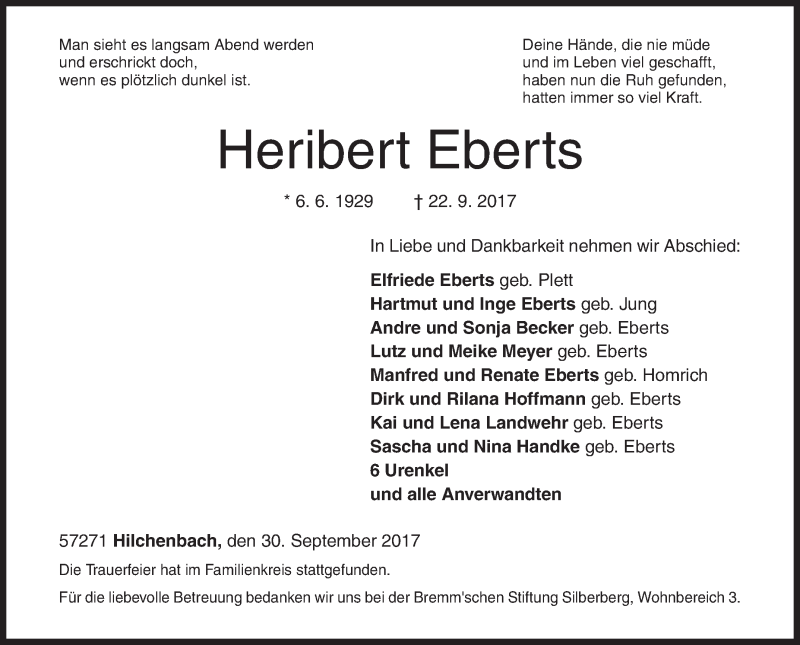 Man sieht es langsam Abend werden
und erschrickt doch,
wenn es plötzlich dunkel ist.

Deine Hände, die nie müde
und im Leben viel geschafft,
haben nun die Ruh gefunden,
hatten immer so viel Kraft.

Heribert Eberts

* 6. 6. 1929 † 22. 9. 2017

In Liebe und Dankbarkeit nehmen wir Abschied:

Elfriede Eberts geb. Plett
Hartmut und Inge Eberts geb. Jung
Andre und Sonja Becker geb. Eberts
Lutz und Meike Meyer geb. Eberts
Manfred und Renate Eberts geb. Homrich
Dirk und Rilana Hoffmann geb. Eberts
Kai und Lena Landwehr geb. Eberts
Sascha und Nina Handke geb. Eberts
6 Urenkel
und alle Anverwandten

57271 Hilchenbach, den 30. September 2017

Die Trauerfeier hat im Familienkreis stattgefunden.

Für die liebevolle Betreuung bedanken wir uns bei der Bremm'schen Stiftung Silberberg, Wohnbereich 3.